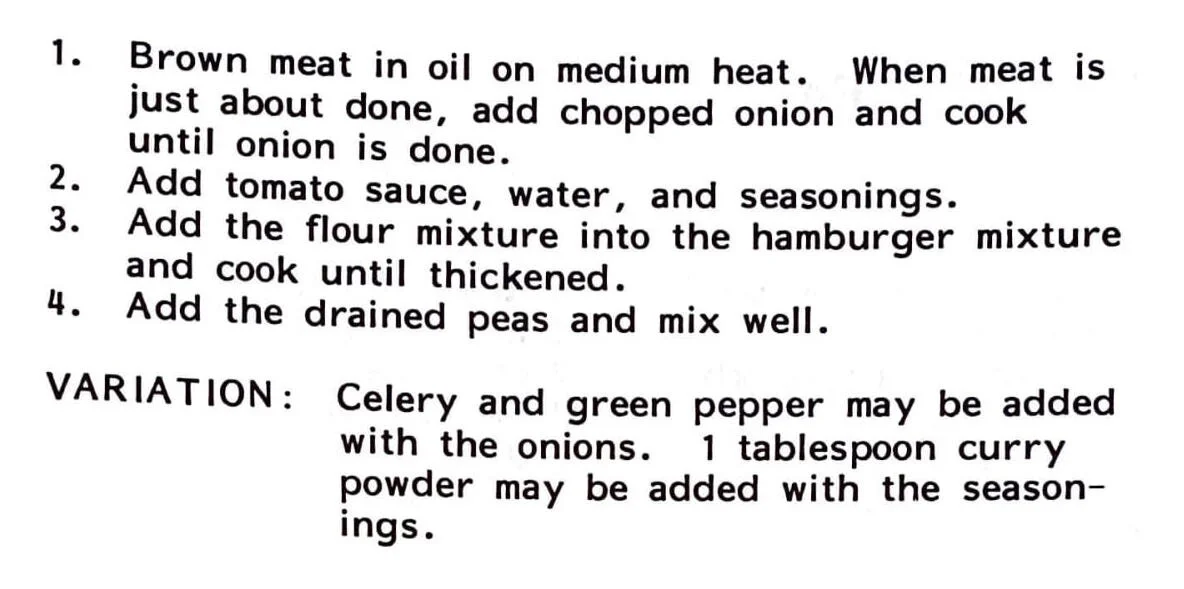 1. Brown meat in oil on medium heat. When meat is just about done, add chopped onion and cook until onion is done.
2. Add tomato sauce, water, and seasonings.
3. Add the flour mixture into the hamburger mixture and cook until thickened.
4. Add the drained peas and mix well.

VARIATION: Celery and green pepper may be added with the onions. 1 tablespoon curry powder may be added with the seasonings.